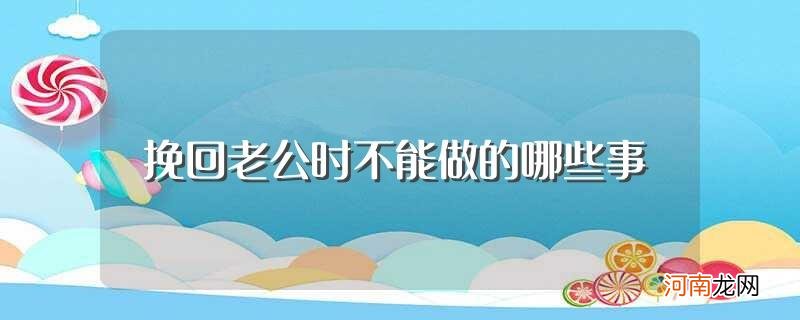 挽回老公时不能做的哪些事

河南龙网